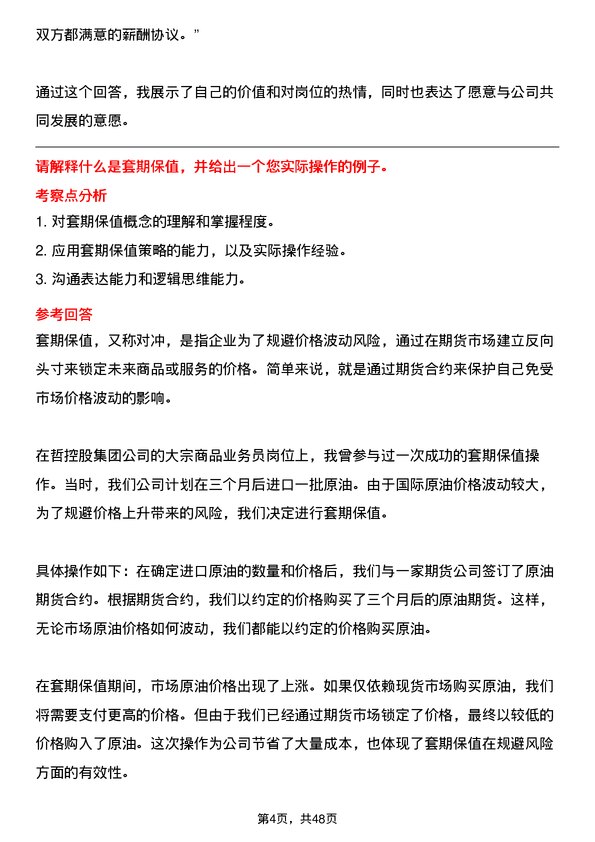 双方都满意的薪酬协议。”

通过这个回答，我展示了自己的价值和对岗位的热情，同时也表达了愿意与公司共同发展的意愿。

请解释什么是套期保值，并给出一个您实际操作的例子。

考察点分析

1. 对套期保值概念的理解和掌握程度。

2. 应用套期保值策略的能力，以及实际操作经验。

3. 沟通表达能力和逻辑思维能力。

参考回答

套期保值，又称对冲，是指企业为了规避价格波动风险，通过在期货市场建立反向头寸来锁定未来商品或服务的价格。简单来说，就是通过期货合约来保护自己免受市场价格波动的影响。

在哲控股集团公司的大宗商品业务员岗位上，我曾参与过一次成功的套期保值操作。当时，我们公司计划在三个月后进口一批原油。由于国际原油价格波动较大，为了规避价格上升带来的风险，我们决定进行套期保值。

具体操作如下：在确定进口原油的数量和价格后，我们与一家期货公司签订了原油期货合约。根据期货合约，我们以约定的价格购买了三个月后的原油期货。这样，无论市场原油价格如何波动，我们都能以约定的价格购买原油。

在套期保值期间，市场原油价格出现了上涨。如果仅依赖现货市场购买原油，我们将需要支付更高的价格。但由于我们已经通过期货市场锁定了价格，最终以较低的价格购入了原油。这次操作为公司节省了大量成本，也体现了套期保值在规避风险方面的有效性。

第4页，共48页